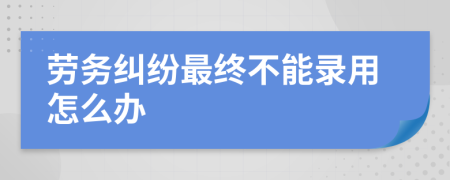 劳务纠纷最终不能录用怎么办